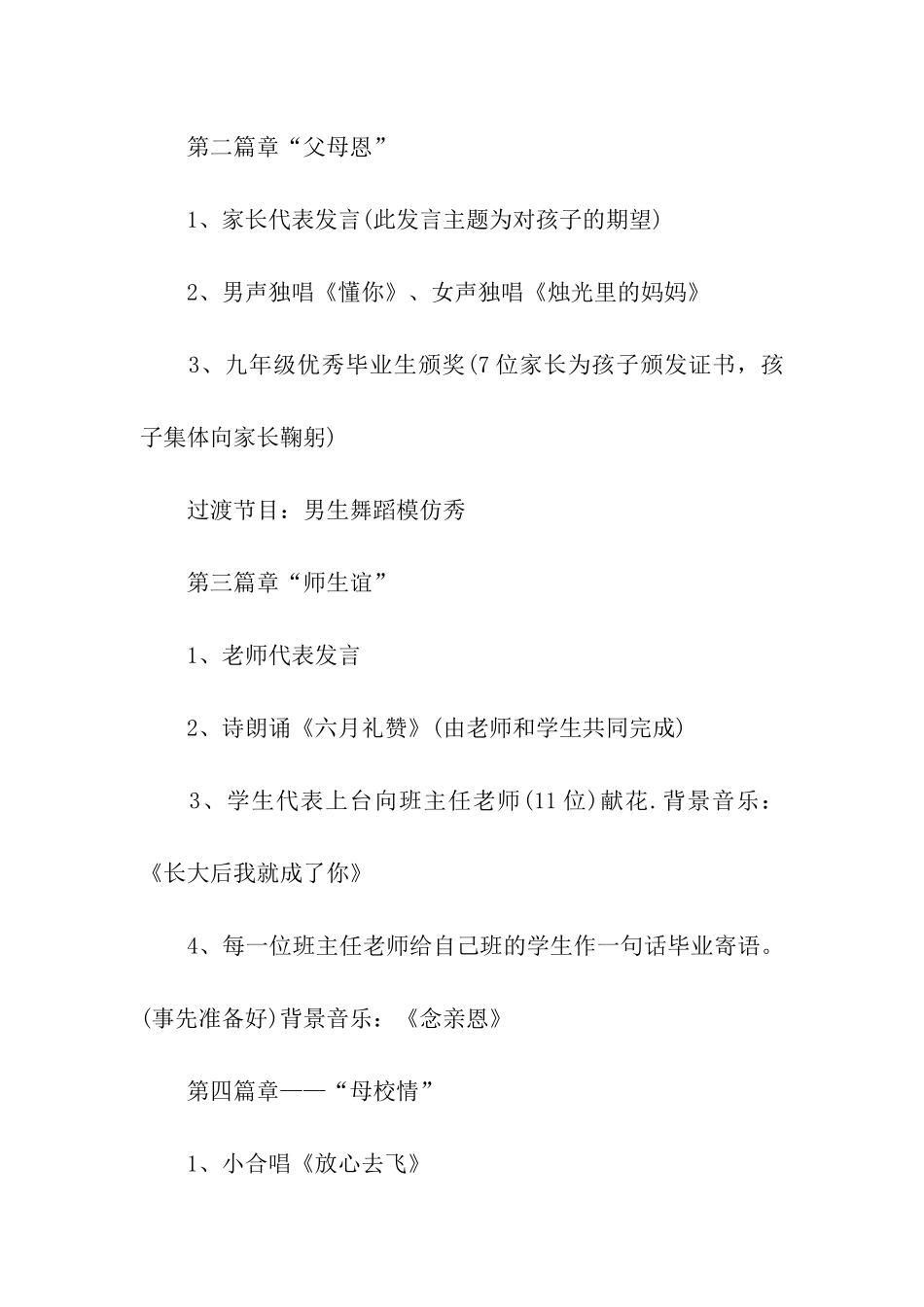 第二篇章“父母恩”

1、家长代表发言(此发言主题为对孩子的期望)

2、男声独唱《懂你》、女声独唱《烛光里的妈妈》

3、九年级优秀毕业生颁奖(7位家长为孩子颁发证书，孩子集体向家长鞠躬)

过渡节目：男生舞蹈模仿秀

第三篇章“师生谊”

1、老师代表发言

2、诗朗诵《六月礼赞》(由老师和学生共同完成)

3、学生代表上台向班主任老师(11位)献花.背景音乐：《长大后我就成了你》

4、每一位班主任老师给自己班的学生作一句话毕业寄语。(事先准备好)背景音乐：《念亲恩》

第四篇章——“母校情”

1、小合唱《放心去飞》